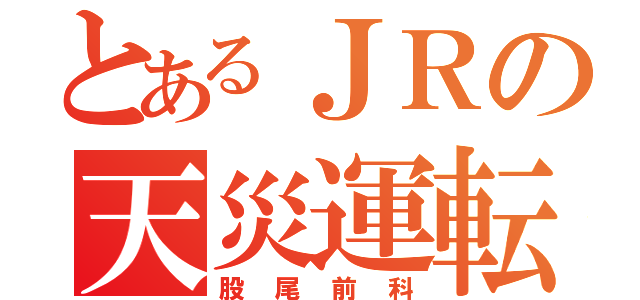 とあるＪＲの
天災運転
股尾前科